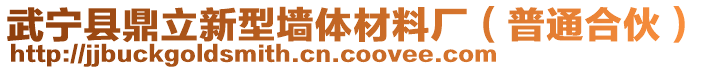 武宁县鼎立新型墙体材料厂（普通合伙）
http://jjbuckgoldsmith.cn.coovee.com